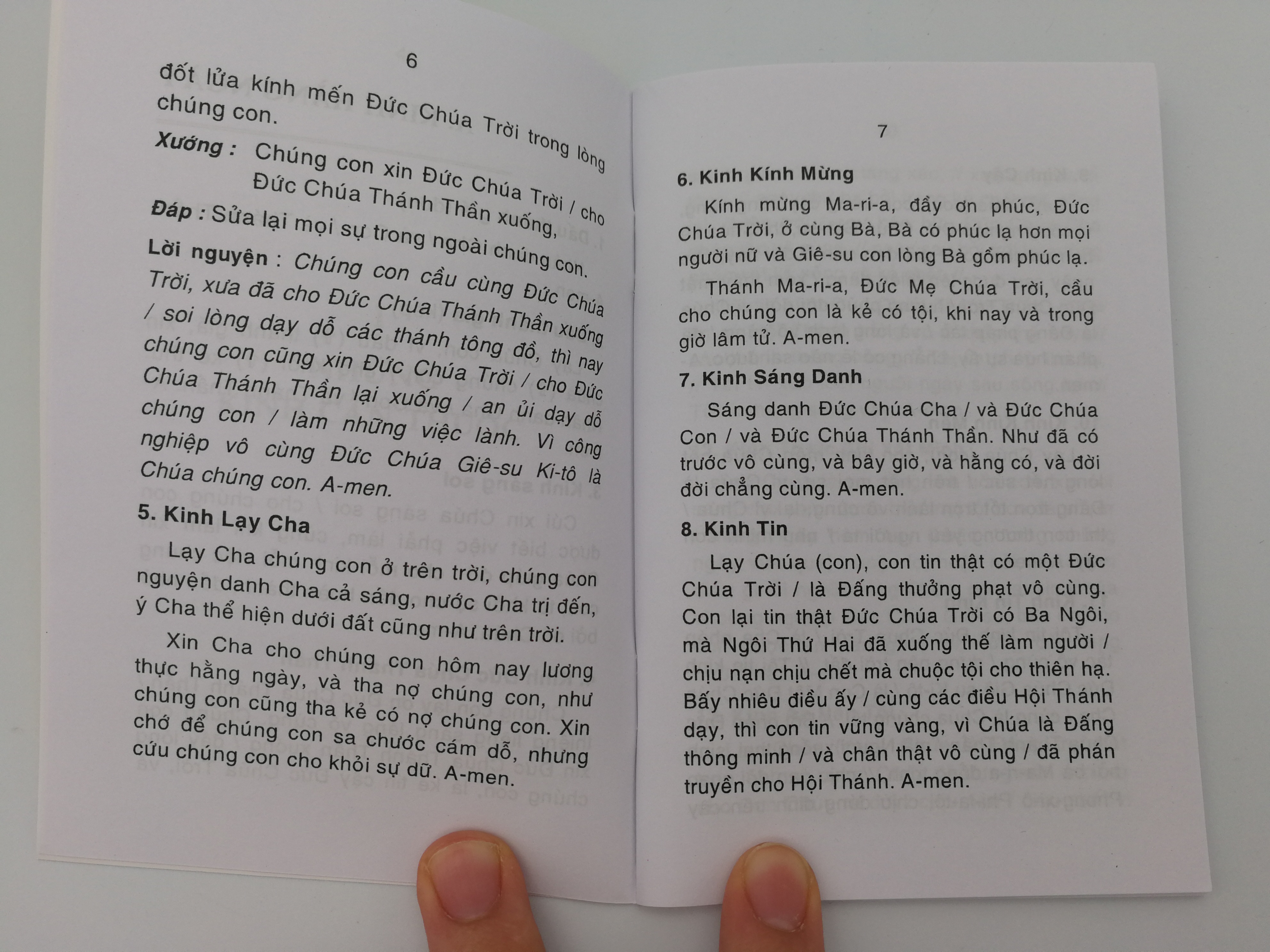 6

đốt lửa kính mến Đức Chúa Trời trong lòng chúng con.

Xướng : Chúng con xin Đức Chúa Trời / cho Đức Chúa Thánh Thần xuống,

Đáp : Sửa lại mọi sự trong ngoài chúng con.

Lời nguyện : Chúng con cầu cùng Đức Chúa Trời, xưa đã cho Đức Chúa Thánh Thần xuống / soi lòng dạy dỗ các thánh tông đồ, thì nay chúng con cũng xin Đức Chúa Trời / cho Đức Chúa Thánh Thần lại xuống / an ủi dạy dỗ chúng con / làm những việc lành. Vì công nghiệp vô cùng Đức Chúa Giê-su Ki-tô là Chúa chúng con. A-men.

5. Kinh Lạy Cha

Lạy Cha chúng con ở trên trời, chúng con nguyện danh Cha cả sáng, nước Cha trị đến, ý Cha thể hiện dưới đất cũng như trên trời.

Xin Cha cho chúng con hôm nay lương thực hằng ngày, và tha nợ chúng con, như chúng con cũng tha kẻ có nợ chúng con. Xin chớ để chúng con sa chước cám dỗ, nhưng cứu chúng con cho khỏi sự dữ. A-men.

7

6. Kinh Kính Mừng

Kính mừng Ma-ri-a, đầy ơn phúc, Đức Chúa Trời, ở cùng Bà, Bà có phúc lạ hơn mọi người nữ và Giê-su con lòng Bà gồm phúc lạ.

Thánh Ma-ri-a, Đức Mẹ Chúa Trời, cầu cho chúng con là kẻ có tội, khi nay và trong giờ lâm tử. A-men.

7. Kinh Sáng Danh

Sáng danh Đức Chúa Cha / và Đức Chúa Con / và Đức Chúa Thánh Thần. Như đã có trước vô cùng, và bây giờ, và hằng có, và đời đời chẳng cùng. A-men.

8. Kinh Tin

Lạy Chúa (con), con tin thật có một Đức Chúa Trời / là Đấng thưởng phạt vô cùng. Con lại tin thật Đức Chúa Trời có Ba Ngôi, mà Ngôi Thứ Hai đã xuống thế làm người / chịu nạn chịu chết mà chuộc tội cho thiên hạ. Bấy nhiêu điều ấy / cùng các điều Hội Thánh dạy, thì con tin vững vàng, vì Chúa là Đấng thông minh / và chân thật vô cùng / đã phán truyền cho Hội Thánh. A-men.